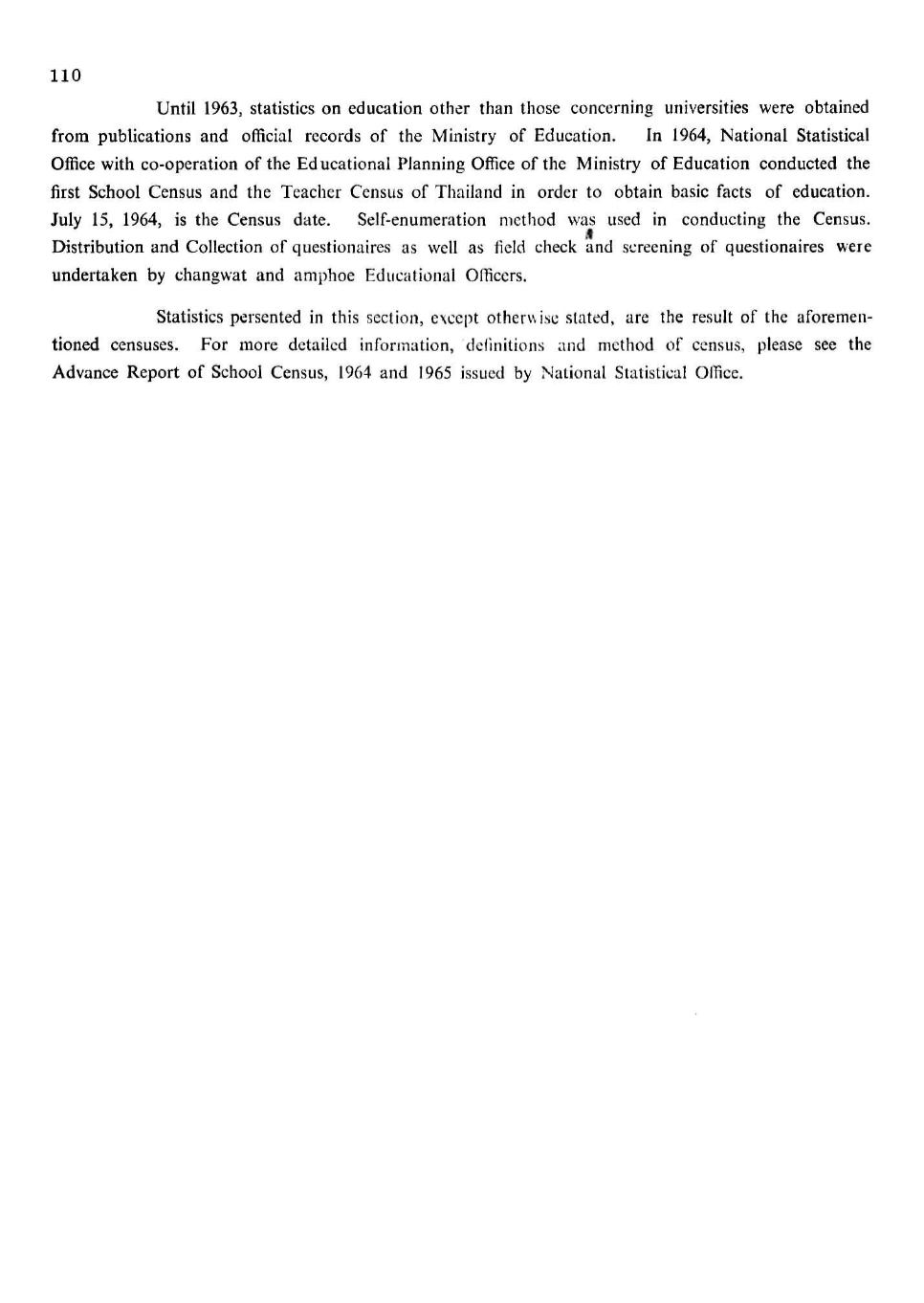 110

Until 1963, statistics on education other than those concerning universities were obtained from publications and official records of the Ministry of Education. In 1964, National Statistical Office with co-operation of the Educational Planning Office of the Ministry of Education conducted the first School Census and the Teacher Census of Thailand in order to obtain basic facts of education. July 15, 1964, is the Census date. Self-enumeration method was used in conducting the Census. Distribution and Collection of questionaires as well as field check and screening of questionaires were undertaken by changwat and amphoe Educational Officers.

Statistics persented in this section, except otherwise stated, are the result of the aforementioned censuses. For more detailed information, definitions and method of census, please see the Advance Report of School Census, 1964 and 1965 issued by National Statistical Office.